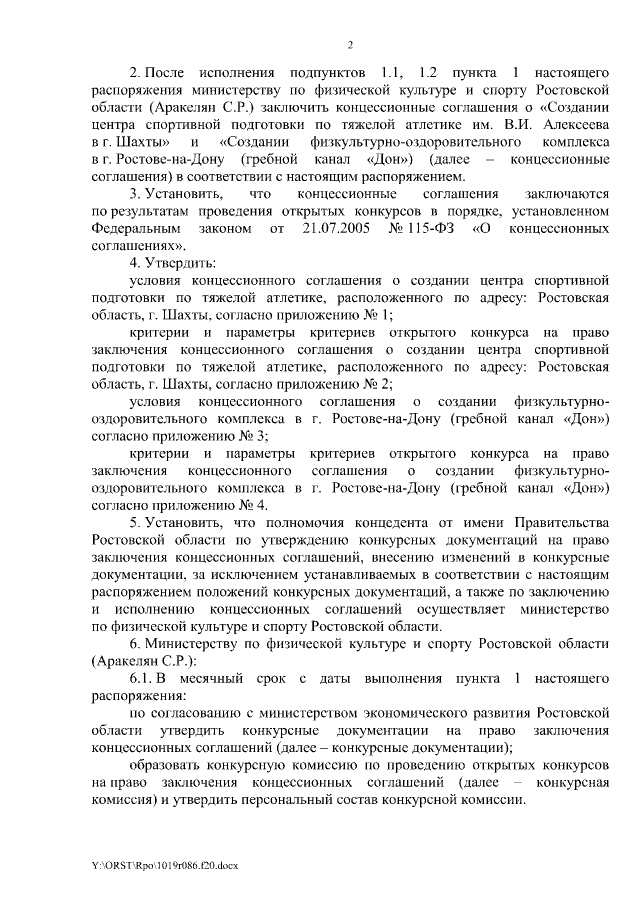 2

2. После исполнения подпунктов 1.1, 1.2 пункта 1 настоящего распоряжения министерству по физической культуре и спорту Ростовской области (Аракелян С.Р.) заключить концессионные соглашения о «Создании центра спортивной подготовки по тяжелой атлетике им. В.И. Алексеева в г. Шахты» и «Создании физкультурно-оздоровительного комплекса в г. Ростове-на-Дону (гребной канал «Дон») (далее – концессионные соглашения) в соответствии с настоящим распоряжением.

3. Установить, что концессионные соглашения заключаются по результатам проведения открытых конкурсов в порядке, установленном Федеральным законом от 21.07.2005 № 115-ФЗ «О концессионных соглашениях».

4. Утвердить:

условия концессионного соглашения о создании центра спортивной подготовки по тяжелой атлетике, расположенного по адресу: Ростовская область, г. Шахты, согласно приложению № 1;

критерии и параметры критериев открытого конкурса на право заключения концессионного соглашения о создании центра спортивной подготовки по тяжелой атлетике, расположенного по адресу: Ростовская область, г. Шахты, согласно приложению № 2;

условия концессионного соглашения о создании физкультурно-оздоровительного комплекса в г. Ростове-на-Дону (гребной канал «Дон») согласно приложению № 3;

критерии и параметры критериев открытого конкурса на право заключения концессионного соглашения о создании физкультурно-оздоровительного комплекса в г. Ростове-на-Дону (гребной канал «Дон») согласно приложению № 4.

5. Установить, что полномочия концедента от имени Правительства Ростовской области по утверждению конкурсных документаций на право заключения концессионных соглашений, внесению изменений в конкурсные документации, за исключением устанавливаемых в соответствии с настоящим распоряжением положений конкурсных документаций, а также по заключению и исполнению концессионных соглашений осуществляет министерство по физической культуре и спорту Ростовской области.

6. Министерству по физической культуре и спорту Ростовской области (Аракелян С.Р.):

6.1. В месячный срок с даты выполнения пункта 1 настоящего распоряжения:

по согласованию с министерством экономического развития Ростовской области утвердить конкурсные документации на право заключения концессионных соглашений (далее – конкурсные документации);

образовать конкурсную комиссию по проведению открытых конкурсов на право заключения концессионных соглашений (далее – конкурсная комиссия) и утвердить персональный состав конкурсной комиссии.

Y:\ORST\Rpo\1019r086.f20.docx